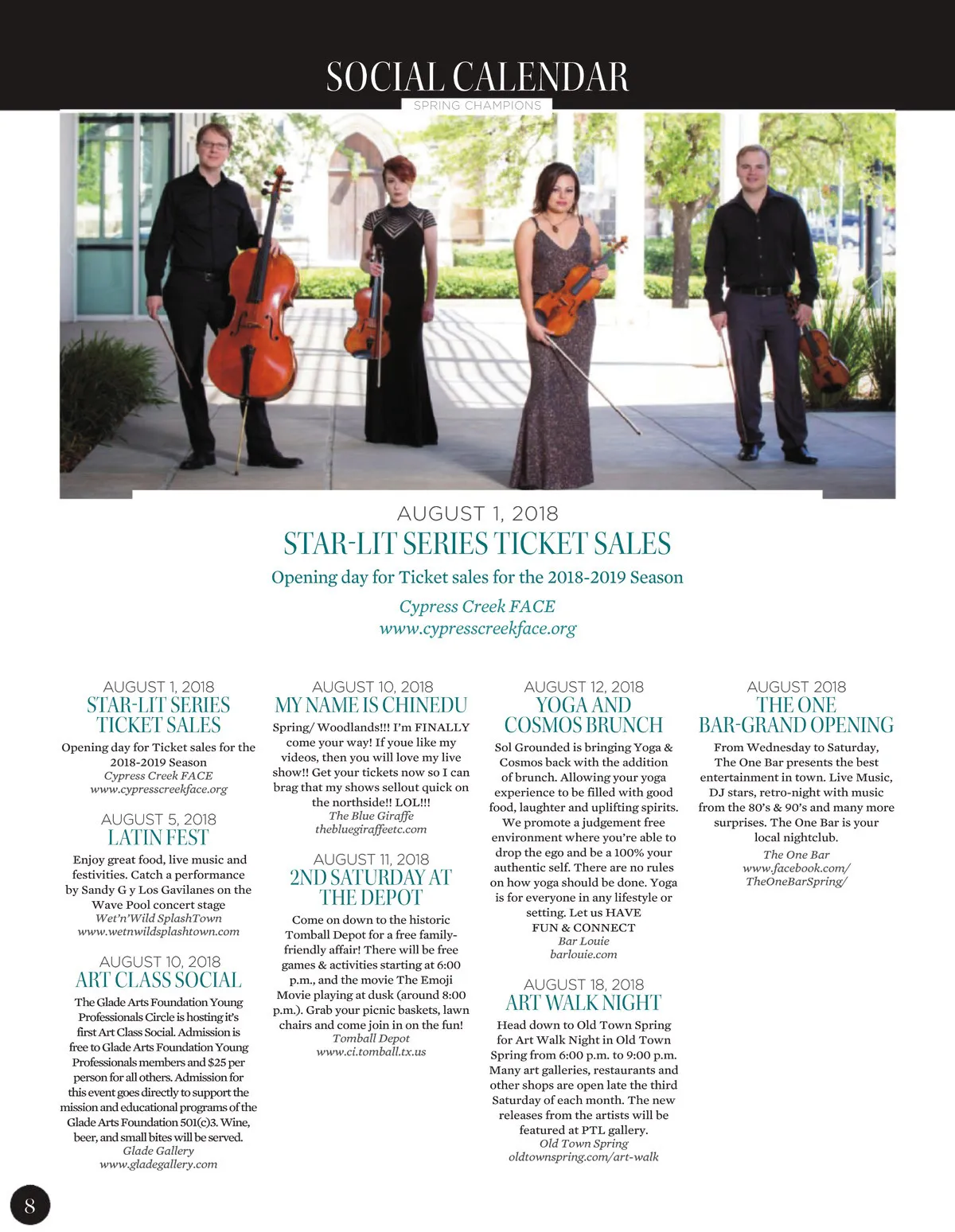 SOCIAL CALENDAR
SPRING CHAMPIONS

AUGUST 1, 2018
STAR-LIT SERIES TICKET SALES
Opening day for Ticket sales for the 2018-2019 Season
Cypress Creek FACE
www.cypresscreekface.org

AUGUST 1, 2018
STAR-LIT SERIES TICKET SALES
Opening day for Ticket sales for the 2018-2019 Season
Cypress Creek FACE
www.cypresscreekface.org

AUGUST 5, 2018
LATIN FEST
Enjoy great food, live music and festivities. Catch a performance by Sandy G y Los Gavilanes on the Wave Pool concert stage
Wet'n'Wild SplashTown
www.wetnwildsplashtown.com

AUGUST 10, 2018
ART CLASS SOCIAL
The Glade Arts Foundation Young Professionals Circle is hosting it's first Art Class Social. Admission is free to Glade Arts Foundation Young Professionals members and $25 per person for all others. Admission for this event goes directly to support the mission and educational programs of the Glade Arts Foundation 501(c)3. Wine, beer, and small bites will be served.
Glade Gallery
www.gladegallery.com

AUGUST 10, 2018
MY NAME IS CHINEDU
Spring/ Woodlands!!! I'm FINALLY come your way! If youe like my videos, then you will love my live show!! Get your tickets now so I can brag that my shows sellout quick on the northside!! LOL!!!
The Blue Giraffe
thebluegiraffeetc.com

AUGUST 11, 2018
2ND SATURDAY AT THE DEPOT
Come on down to the historic Tomball Depot for a free family-friendly affair! There will be free games & activities starting at 6:00 p.m., and the movie The Emoji Movie playing at dusk (around 8:00 p.m.). Grab your picnic baskets, lawn chairs and come join in on the fun!
Tomball Depot
www.ci.tomball.tx.us

AUGUST 12, 2018
YOGA AND COSMOS BRUNCH
Sol Grounded is bringing Yoga & Cosmos back with the addition of brunch. Allowing your yoga experience to be filled with good food, laughter and uplifting spirits. We promote a judgement free environment where you're able to drop the ego and be a 100% your authentic self. There are no rules on how yoga should be done. Yoga is for everyone in any lifestyle or setting. Let us HAVE FUN & CONNECT
Bar Louie
barlouie.com

AUGUST 18, 2018
ART WALK NIGHT
Head down to Old Town Spring for Art Walk Night in Old Town Spring from 6:00 p.m. to 9:00 p.m. Many art galleries, restaurants and other shops are open late the third Saturday of each month. The new releases from the artists will be featured at PTL gallery.
Old Town Spring
oldtownspring.com/art-walk

AUGUST 2018
THE ONE BAR-GRAND OPENING
From Wednesday to Saturday, The One Bar presents the best entertainment in town. Live Music, DJ stars, retro-night with music from the 80's & 90's and many more surprises. The One Bar is your local nightclub.
The One Bar
www.facebook.com/TheOneBarSpring/

8